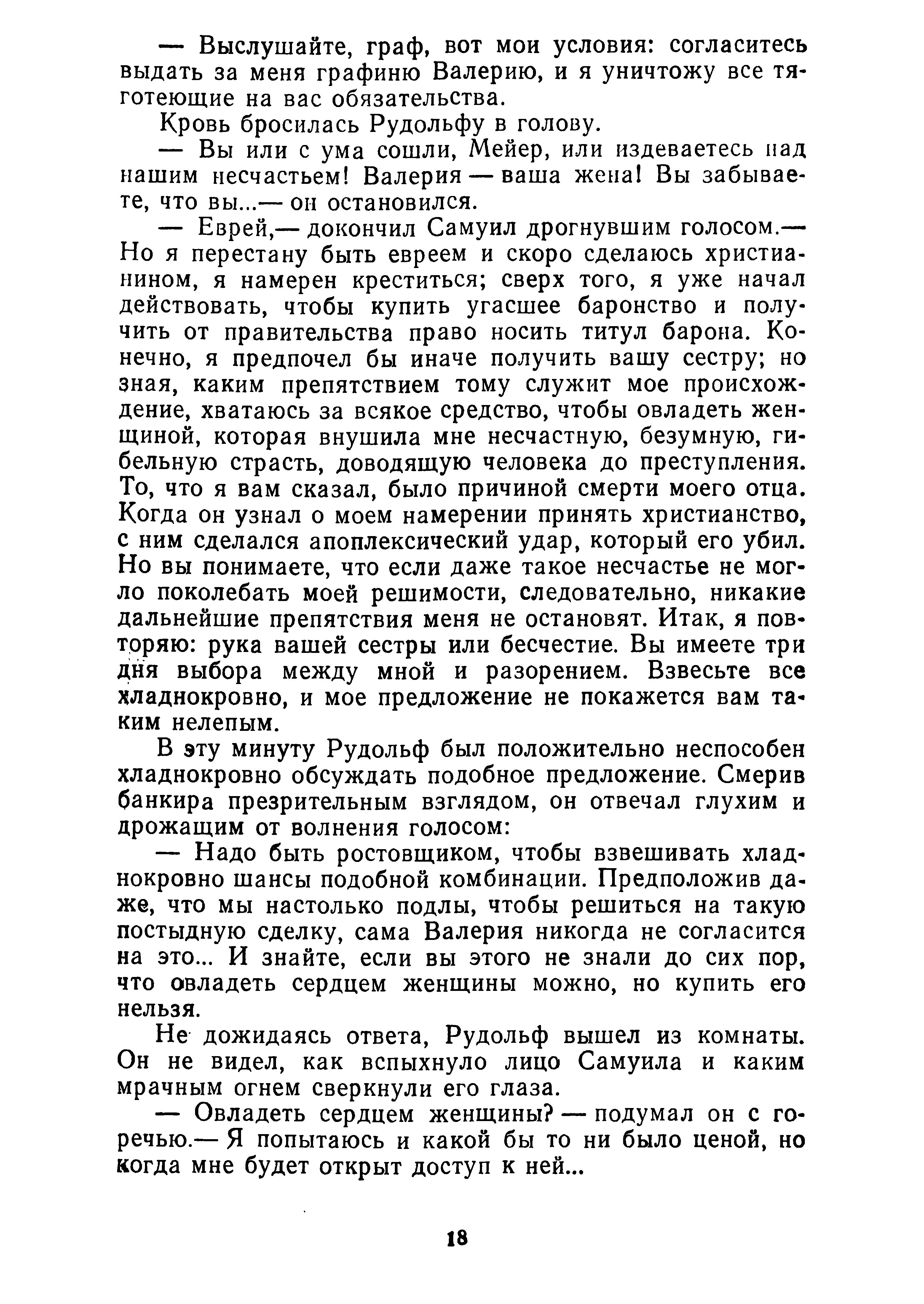 — Выслушайте, граф, вот мои условия: согласитесь выдать за меня графиню Валерию, и я уничтожу все тяготеющие на вас обязательства.

Кровь бросилась Рудольфу в голову.

— Вы или с ума сошли, Мейер, или издеваетесь над нашим несчастьем! Валерия — ваша жена! Вы забываете, что вы...— он остановился.

— Еврей,— докончил Самуил дрогнувшим голосом.— Но я перестану быть евреем и скоро сделаюсь христианином, я намерен креститься; сверх того, я уже начал действовать, чтобы купить угасшее баронство и получить от правительства право носить титул барона. Конечно, я предпочел бы иначе получить вашу сестру; но зная, каким препятствием тому служит мое происхождение, хватаюсь за всякое средство, чтобы овладеть женщиной, которая внушила мне несчастную, безумную, гибельную страсть, доводящую человека до преступления. То, что я вам сказал, было причиной смерти моего отца. Когда он узнал о моем намерении принять христианство, с ним сделался апоплексический удар, который его убил. Но вы понимаете, что если даже такое несчастье не могло поколебать моей решимости, следовательно, никакие дальнейшие препятствия меня не остановят. Итак, я повторяю: рука вашей сестры или бесчестие. Вы имеете три дня выбора между мной и разорением. Взвесьте все хладнокровно, и мое предложение не покажется вам таким нелепым.

В эту минуту Рудольф был положительно неспособен хладнокровно обсуждать подобное предложение. Смерив банкира презрительным взглядом, он отвечал глухим и дрожащим от волнения голосом:

— Надо быть ростовщиком, чтобы взвешивать хладнокровно шансы подобной комбинации. Предположив даже, что мы настолько подлы, чтобы решиться на такую постыдную сделку, сама Валерия никогда не согласится на это... И знайте, если вы этого не знали до сих пор, что овладеть сердцем женщины можно, но купить его нельзя.

Не дожидаясь ответа, Рудольф вышел из комнаты. Он не видел, как вспыхнуло лицо Самуила и каким мрачным огнем сверкнули его глаза.

— Овладеть сердцем женщины? — подумал он с горечью.— Я попытаюсь и какой бы то ни было ценой, но когда мне будет открыт доступ к ней...

18